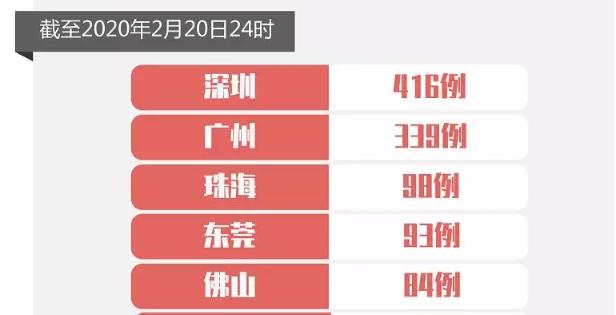 截至2020年2月20日24时

| 深圳 | 416例 |
|---|---|
| 广州 | 339例 |
| 珠海 | 98例 |
| 东莞 | 93例 |
| 佛山 | 84例 |